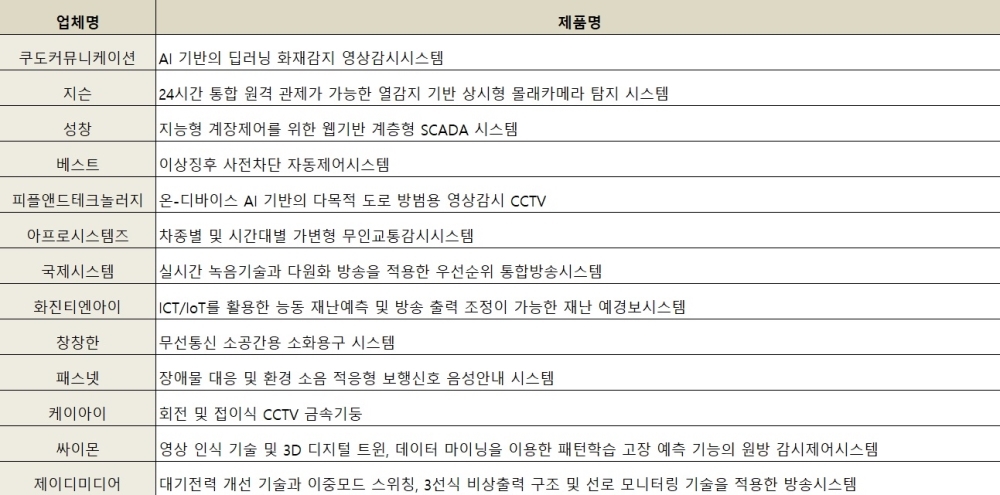 | 업체명 | 제품명 |
|---|---|
| 쿠도커뮤니케이션 | AI 기반의 딥러닝 화재감지 영상감시시스템 |
| 지슨 | 24시간 통합 원격 관제가 가능한 열감지 기반 상시형 몰래카메라 탐지 시스템 |
| 성창 | 지능형 계장제어를 위한 웹기반 계층형 SCADA 시스템 |
| 베스트 | 이상징후 사전차단 자동제어시스템 |
| 피플앤드테크놀러지 | 온-디바이스 AI 기반의 다목적 도로 방범용 영상감시 CCTV |
| 아프로시스템즈 | 차종별 및 시간대별 가변형 무인교통감시시스템 |
| 국제시스템 | 실시간 녹음기술과 다원화 방송을 적용한 우선순위 통합방송시스템 |
| 화진티엔아이 | ICT/IoT를 활용한 능동 재난예측 및 방송 출력 조정이 가능한 재난 예경보시스템 |
| 창창한 | 무선통신 소공간용 소화용구 시스템 |
| 패스넷 | 장애물 대응 및 환경 소음 적응형 보행신호 음성안내 시스템 |
| 케이아이 | 회전 및 접이식 CCTV 금속기둥 |
| 싸이몬 | 영상 인식 기술 및 3D 디지털 트윈, 데이터 마이닝을 이용한 패턴학습 고장 예측 기능의 원방 감시제어시스템 |
| 제이디미디어 | 대기전력 개선 기술과 이중모드 스위칭, 3선식 비상출력 구조 및 선로 모니터링 기술을 적용한 방송시스템 |